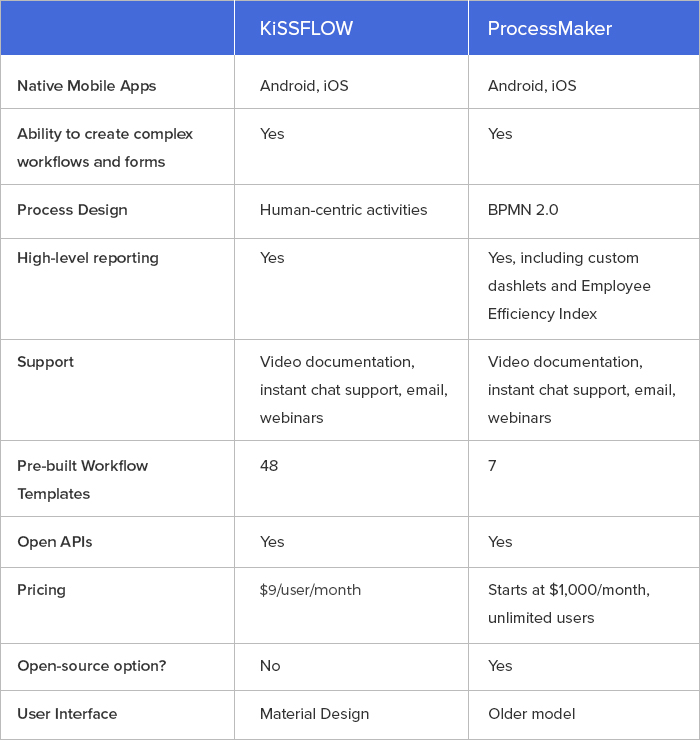 | | KiSSFLOW | ProcessMaker |
|---|---|---|
| Native Mobile Apps | Android, iOS | Android, iOS |
| Ability to create complex workflows and forms | Yes | Yes |
| Process Design | Human-centric activities | BPMN 2.0 |
| High-level reporting | Yes | Yes, including custom dashlets and Employee Efficiency Index |
| Support | Video documentation, instant chat support, email, webinars | Video documentation, instant chat support, email, webinars |
| Pre-built Workflow Templates | 48 | 7 |
| Open APIs | Yes | Yes |
| Pricing | \$9/user/month | Starts at \$1,000/month, unlimited users |
| Open-source option? | No | Yes |
| User Interface | Material Design | Older model |